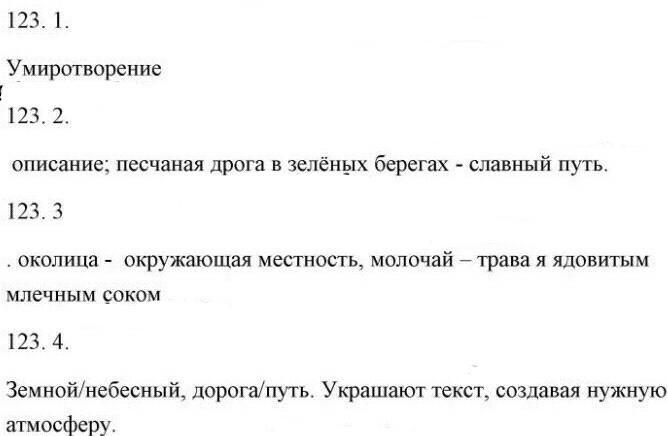 123. 1.

Умиротворение

123. 2.

описание; песчаная дрога в зелёных берегах - славный путь.

123. 3

. околица - окружающая местность, молочай – трава я ядовитым млечным соком

123. 4.

Земной/небесный, дорога/путь. Украшают текст, создавая нужную атмосферу.